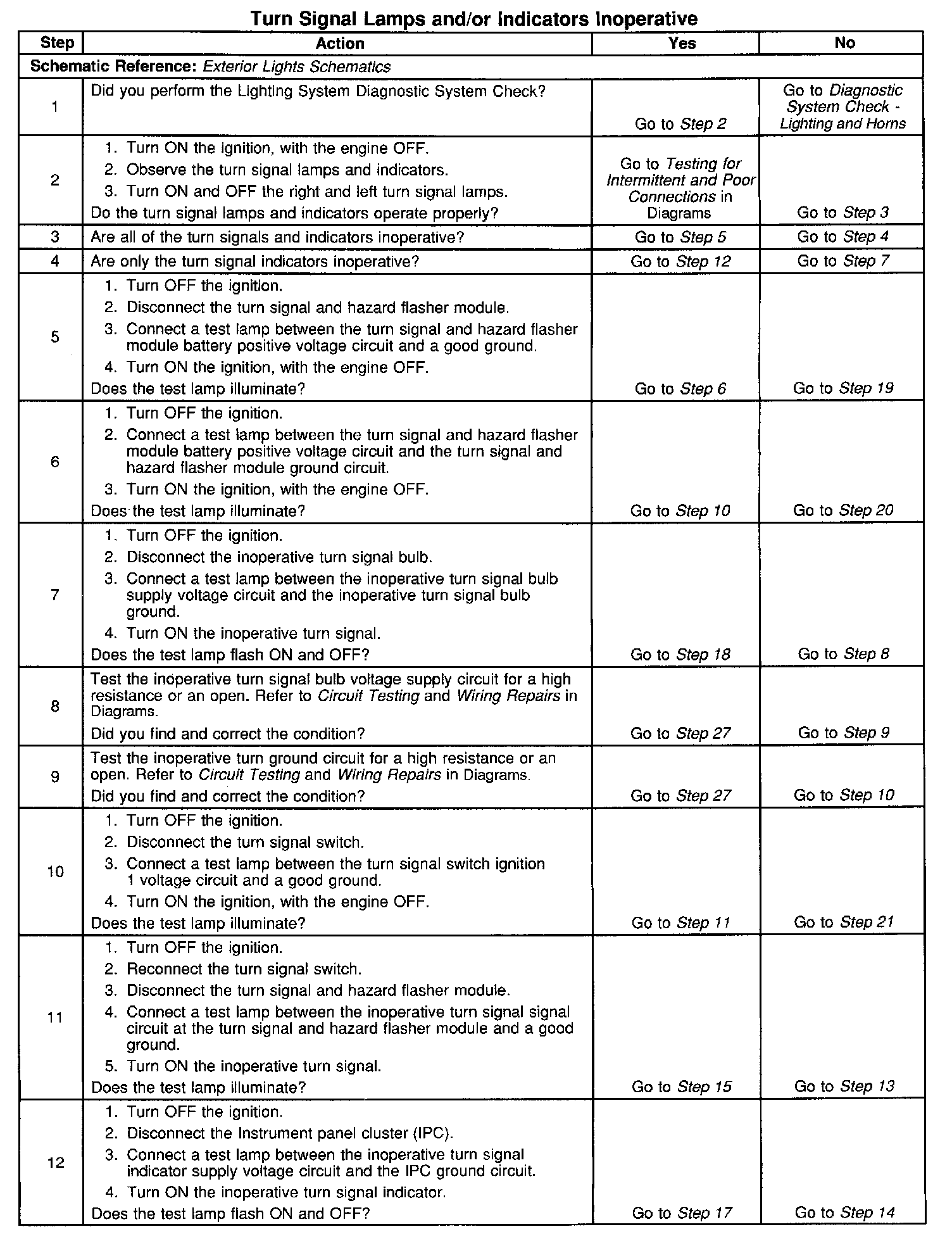 Turn Signal Lamps and/or Indicators Inoperative

| Step | Action | Yes | No |
|---|---|---|---|
| Schematic Reference: Exterior Lights Schematics | | | |
| 1 | Did you perform the Lighting System Diagnostic System Check? | Go to Step 2 | Go to Diagnostic System Check - Lighting and Horns |
| 2 | 1. Turn ON the ignition, with the engine OFF. 2. Observe the turn signal lamps and indicators. 3. Turn ON and OFF the right and left turn signal lamps. Do the turn signal lamps and indicators operate properly? | Go to Testing for Intermittent and Poor Connections in Diagrams | Go to Step 3 |
| 3 | Are all of the turn signals and indicators inoperative? | Go to Step 5 | Go to Step 4 |
| 4 | Are only the turn signal indicators inoperative? | Go to Step 12 | Go to Step 7 |
| 5 | 1. Turn OFF the ignition. 2. Disconnect the turn signal and hazard flasher module. 3. Connect a test lamp between the turn signal and hazard flasher module battery positive voltage circuit and a good ground. 4. Turn ON the ignition, with the engine OFF. Does the test lamp illuminate? | Go to Step 6 | Go to Step 19 |
| 6 | 1. Turn OFF the ignition. 2. Connect a test lamp between the turn signal and hazard flasher module battery positive voltage circuit and the turn signal and hazard flasher module ground circuit. 3. Turn ON the ignition, with the engine OFF. Does the test lamp illuminate? | Go to Step 10 | Go to Step 20 |
| 7 | 1. Turn OFF the ignition. 2. Disconnect the inoperative turn signal bulb. 3. Connect a test lamp between the inoperative turn signal bulb supply voltage circuit and the inoperative turn signal bulb ground. 4. Turn ON the inoperative turn signal. Does the test lamp flash ON and OFF? | Go to Step 18 | Go to Step 8 |
| 8 | Test the inoperative turn signal bulb voltage supply circuit for a high resistance or an open. Refer to Circuit Testing and Wiring Repairs in Diagrams. Did you find and correct the condition? | Go to Step 27 | Go to Step 9 |
| 9 | Test the inoperative turn ground circuit for a high resistance or an open. Refer to Circuit Testing and Wiring Repairs in Diagrams. Did you find and correct the condition? | Go to Step 27 | Go to Step 10 |
| 10 | 1. Turn OFF the ignition. 2. Disconnect the turn signal switch. 3. Connect a test lamp between the turn signal switch ignition 1 voltage circuit and a good ground. 4. Turn ON the ignition, with the engine OFF. Does the test lamp illuminate? | Go to Step 11 | Go to Step 21 |
| 11 | 1. Turn OFF the ignition. 2. Reconnect the turn signal switch. 3. Disconnect the turn signal and hazard flasher module. 4. Connect a test lamp between the inoperative turn signal signal circuit at the turn signal and hazard flasher module and a good ground. 5. Turn ON the inoperative turn signal. Does the test lamp illuminate? | Go to Step 15 | Go to Step 13 |
| 12 | 1. Turn OFF the ignition. 2. Disconnect the Instrument panel cluster (IPC). 3. Connect a test lamp between the inoperative turn signal indicator supply voltage circuit and the IPC ground circuit. 4. Turn ON the inoperative turn signal indicator. Does the test lamp flash ON and OFF? | Go to Step 17 | Go to Step 14 |